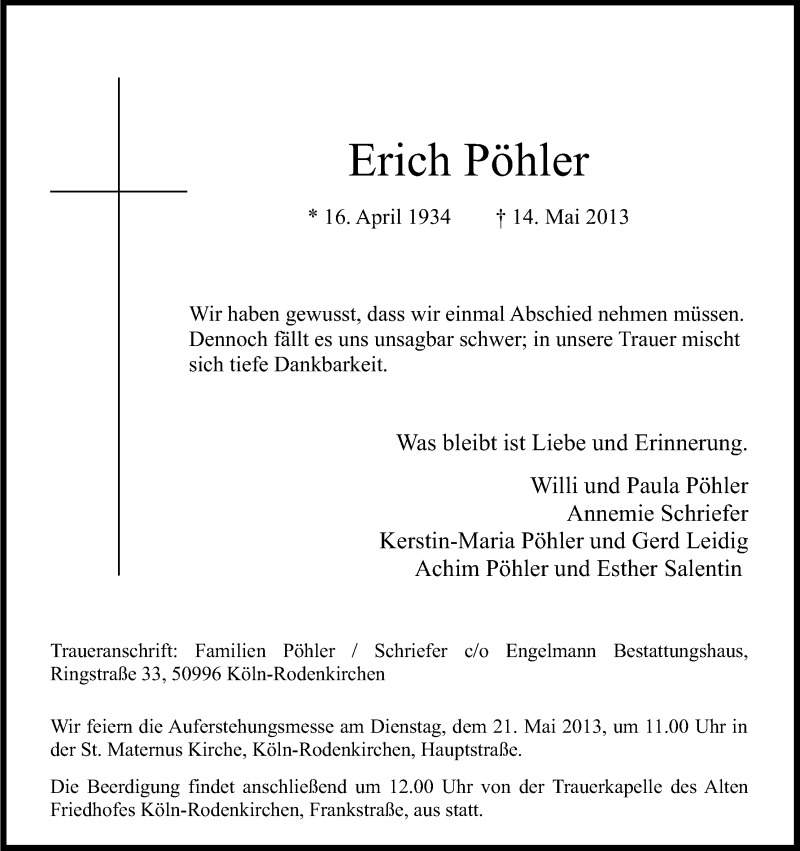 Erich Pöhler

* 16. April 1934 † 14. Mai 2013

Wir haben gewusst, dass wir einmal Abschied nehmen müssen. Dennoch fällt es uns unsagbar schwer; in unsere Trauer mischt sich tiefe Dankbarkeit.

Was bleibt ist Liebe und Erinnerung.

Willi und Paula Pöhler
Annemie Schriefer
Kerstin-Maria Pöhler und Gerd Leidig
Achim Pöhler und Esther Salentin

Traueranschrift: Familien Pöhler / Schriefer c/o Engelmann Bestattungshaus, Ringstraße 33, 50996 Köln-Rodenkirchen

Wir feiern die Auferstehungsmesse am Dienstag, dem 21. Mai 2013, um 11.00 Uhr in der St. Maternus Kirche, Köln-Rodenkirchen, Hauptstraße.

Die Beerdigung findet anschließend um 12.00 Uhr von der Trauerkapelle des Alten Friedhofes Köln-Rodenkirchen, Frankstraße, aus statt.